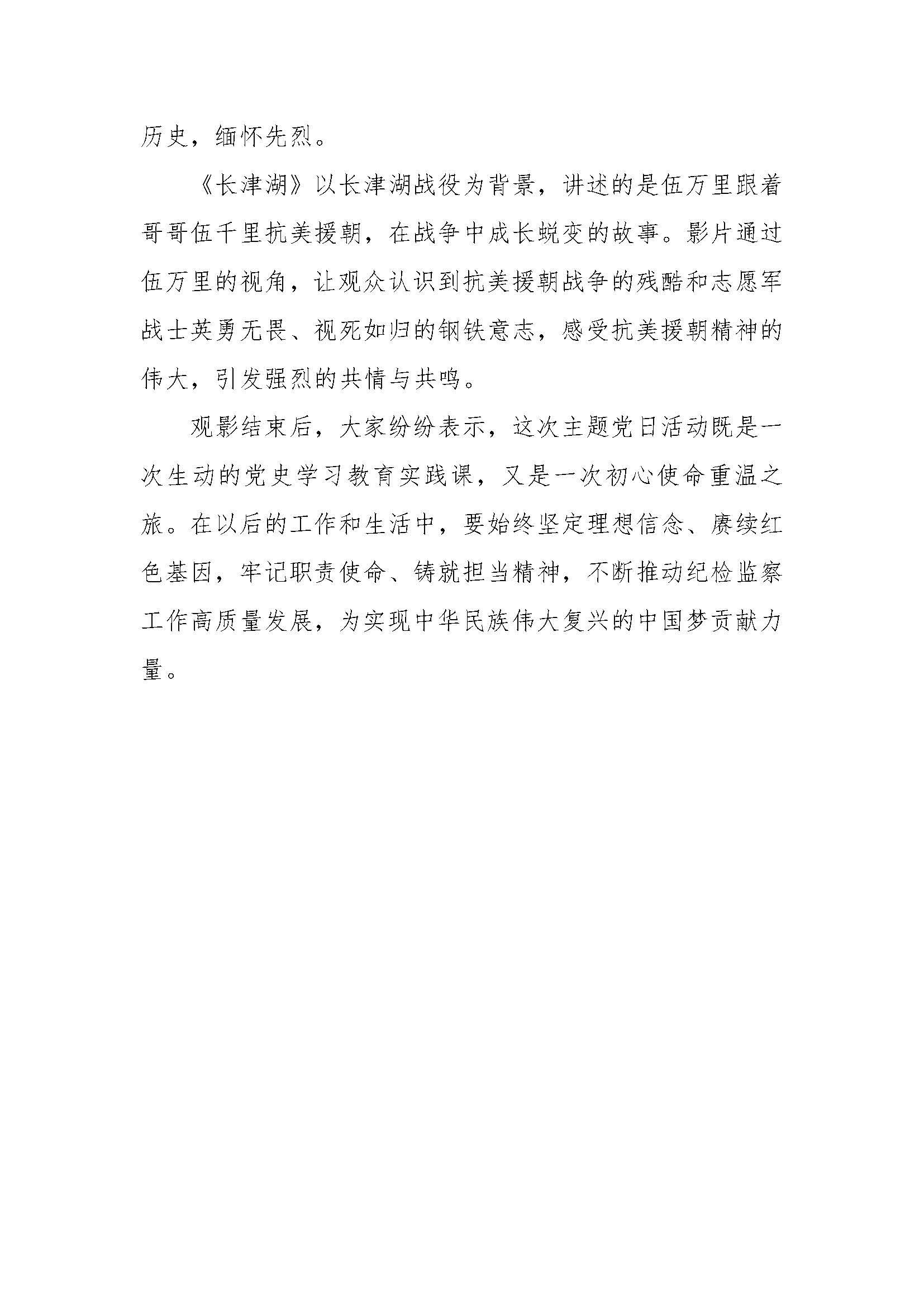 历史，缅怀先烈。

《长津湖》以长津湖战役为背景，讲述的是伍万里跟着哥哥伍千里抗美援朝，在战争中成长蜕变的故事。影片通过伍万里的视角，让观众认识到抗美援朝战争的残酷和志愿军战士英勇无畏、视死如归的钢铁意志，感受抗美援朝精神的伟大，引发强烈的共情与共鸣。

观影结束后，大家纷纷表示，这次主题党日活动既是一次生动的党史学习教育实践课，又是一次初心使命重温之旅。在以后的工作和生活中，要始终坚定理想信念、赓续红色基因，牢记职责使命、铸就担当精神，不断推动纪检监察工作高质量发展，为实现中华民族伟大复兴的中国梦贡献力量。